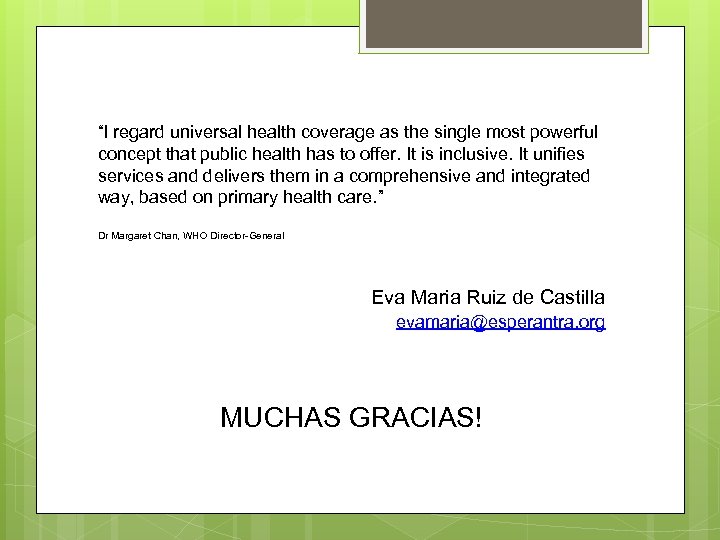 “I regard universal health coverage as the single most powerful concept that public health has to offer. It is inclusive. It unifies services and delivers them in a comprehensive and integrated way, based on primary health care.”

Dr Margaret Chan, WHO Director-General

Eva Maria Ruiz de Castilla
evamaria@esperantra.org

MUCHAS GRACIAS!